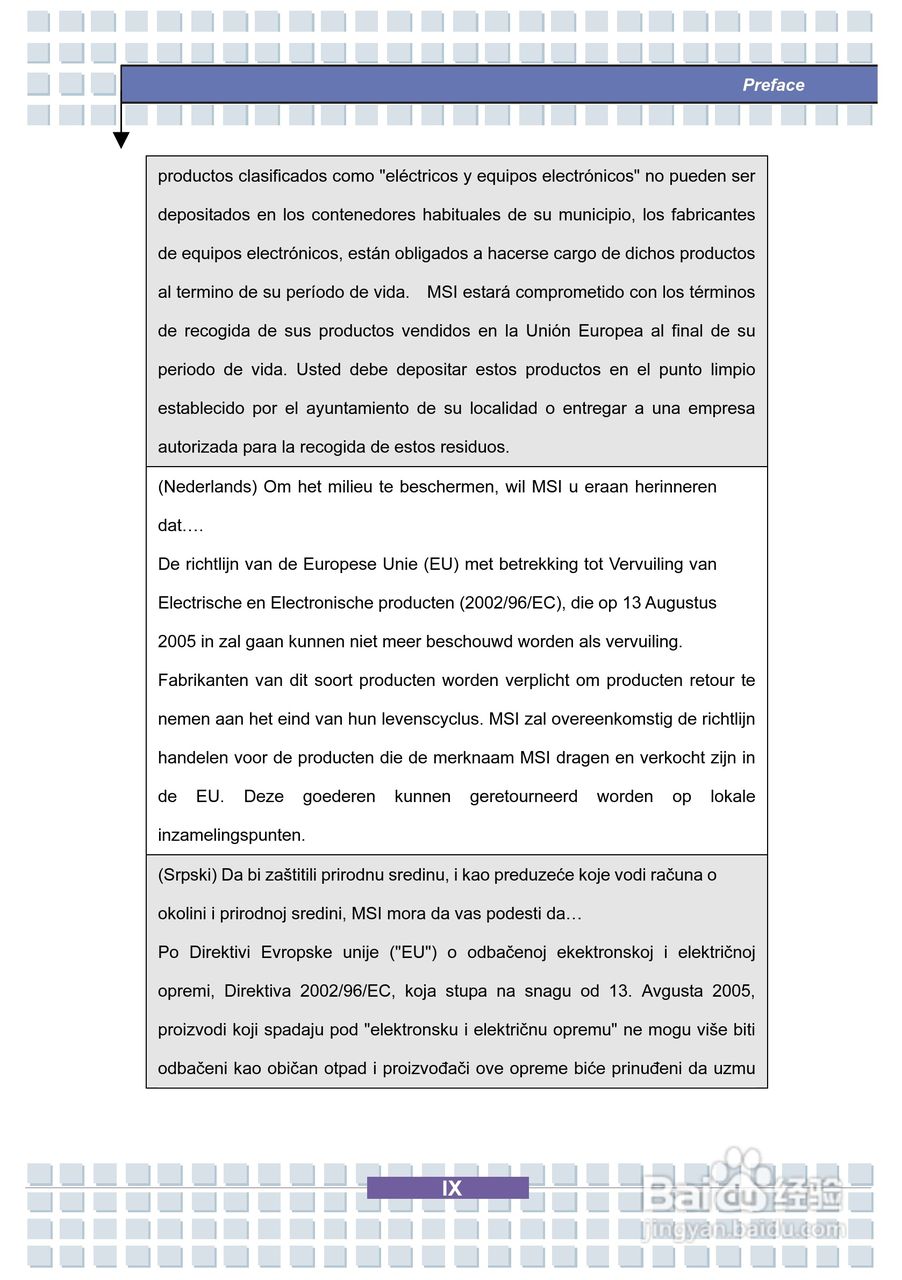 Preface

productos clasificados como "eléctricos y equipos electrónicos" no pueden ser depositados en los contenedores habituales de su municipio, los fabricantes de equipos electrónicos, están obligados a hacerse cargo de dichos productos al termino de su período de vida. MSI estará comprometido con los términos de recogida de sus productos vendidos en la Unión Europea al final de su periodo de vida. Usted debe depositar estos productos en el punto limpio establecido por el ayuntamiento de su localidad o entregar a una empresa autorizada para la recogida de estos residuos.

(Nederlands) Om het milieu te beschermen, wil MSI u eraan herinneren dat….

De richtlijn van de Europese Unie (EU) met betrekking tot Vervuiling van Electrische en Electronische producten (2002/96/EC), die op 13 Augustus 2005 in zal gaan kunnen niet meer beschouwd worden als vervuiling.

Fabrikanten van dit soort producten worden verplicht om producten retour te nemen aan het eind van hun levenscyclus. MSI zal overeenkomstig de richtlijn handelen voor de producten die de merknaam MSI dragen en verkocht zijn in de EU. Deze goederen kunnen geretourneerd worden op lokale inzamelingspunten.

(Srpski) Da bi zaštitili prirodnu sredinu, i kao preduzeće koje vodi računa o okolini i prirodnoj sredini, MSI mora da vas podesti da…

Po Direktivi Evropske unije ("EU") o odbačenoj ekektronskoj i električnoj opremi, Direktiva 2002/96/EC, koja stupa na snagu od 13. Avgusta 2005, proizvodi koji spadaju pod "elektronsku i električnu opremu" ne mogu više biti odbačeni kao običan otpad i proizvođači ove opreme biće prinuđeni da uzmu

IX

Baidu经验
jingyan.baidu.com